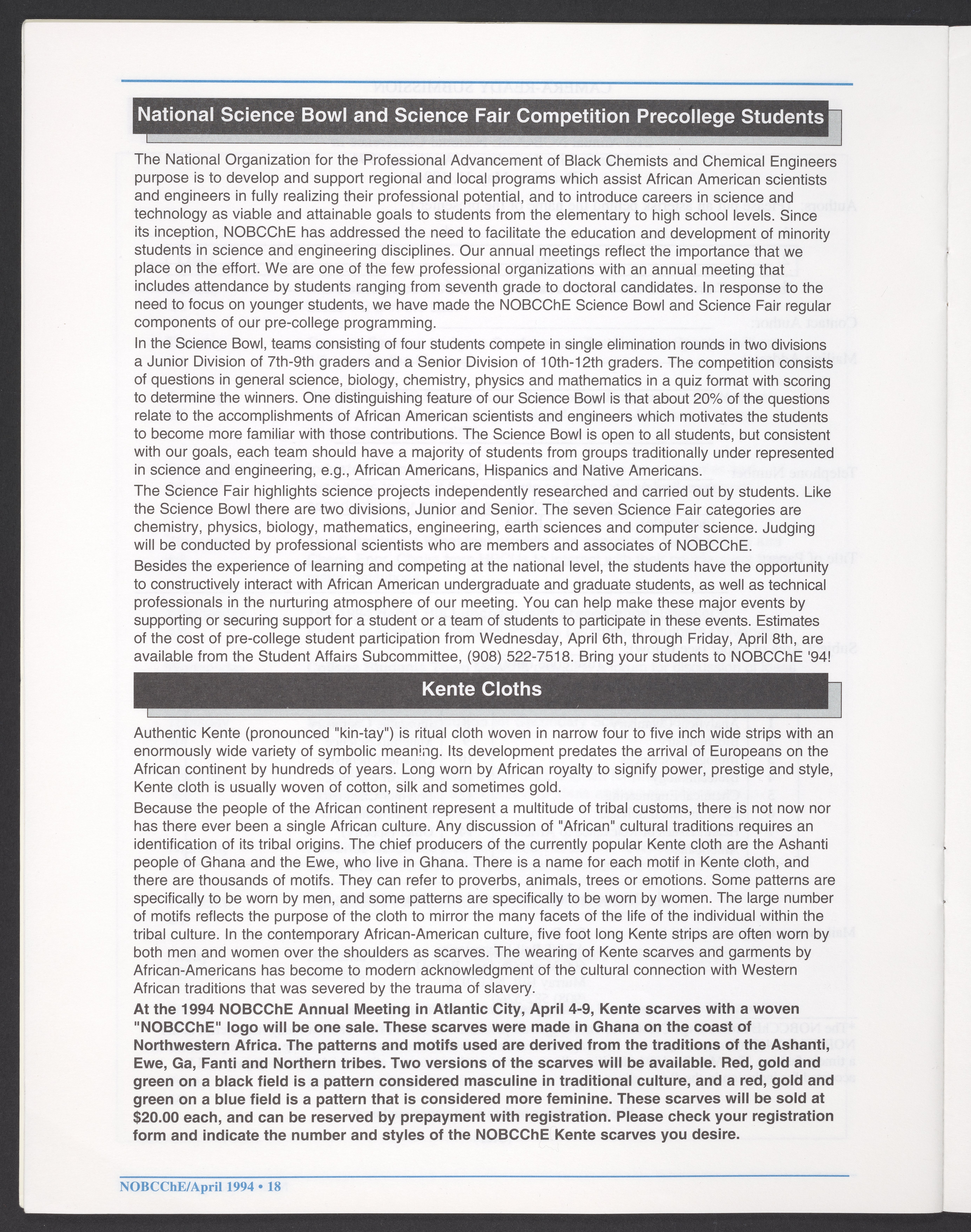 National Science Bowl and Science Fair Competition Precollege Students

The National Organization for the Professional Advancement of Black Chemists and Chemical Engineers purpose is to develop and support regional and local programs which assist African American scientists and engineers in fully realizing their professional potential, and to introduce careers in science and technology as viable and attainable goals to students from the elementary to high school levels. Since its inception, NOBCChE has addressed the need to facilitate the education and development of minority students in science and engineering disciplines. Our annual meetings reflect the importance that we place on the effort. We are one of the few professional organizations with an annual meeting that includes attendance by students ranging from seventh grade to doctoral candidates. In response to the need to focus on younger students, we have made the NOBCChE Science Bowl and Science Fair regular components of our pre-college programming.

In the Science Bowl, teams consisting of four students compete in single elimination rounds in two divisions a Junior Division of 7th-9th graders and a Senior Division of 10th-12th graders. The competition consists of questions in general science, biology, chemistry, physics and mathematics in a quiz format with scoring to determine the winners. One distinguishing feature of our Science Bowl is that about 20% of the questions relate to the accomplishments of African American scientists and engineers which motivates the students to become more familiar with those contributions. The Science Bowl is open to all students, but consistent with our goals, each team should have a majority of students from groups traditionally under represented in science and engineering, e.g., African Americans, Hispanics and Native Americans.

The Science Fair highlights science projects independently researched and carried out by students. Like the Science Bowl there are two divisions, Junior and Senior. The seven Science Fair categories are chemistry, physics, biology, mathematics, engineering, earth sciences and computer science. Judging will be conducted by professional scientists who are members and associates of NOBCChE.

Besides the experience of learning and competing at the national level, the students have the opportunity to constructively interact with African American undergraduate and graduate students, as well as technical professionals in the nurturing atmosphere of our meeting. You can help make these major events by supporting or securing support for a student or a team of students to participate in these events. Estimates of the cost of pre-college student participation from Wednesday, April 6th, through Friday, April 8th, are available from the Student Affairs Subcommittee, (908) 522-7518. Bring your students to NOBCChE '94!

Kente Cloths

Authentic Kente (pronounced "kin-tay") is ritual cloth woven in narrow four to five inch wide strips with an enormously wide variety of symbolic meaning. Its development predates the arrival of Europeans on the African continent by hundreds of years. Long worn by African royalty to signify power, prestige and style, Kente cloth is usually woven of cotton, silk and sometimes gold.

Because the people of the African continent represent a multitude of tribal customs, there is not now nor has there ever been a single African culture. Any discussion of "African" cultural traditions requires an identification of its tribal origins. The chief producers of the currently popular Kente cloth are the Ashanti people of Ghana and the Ewe, who live in Ghana. There is a name for each motif in Kente cloth, and there are thousands of motifs. They can refer to proverbs, animals, trees or emotions. Some patterns are specifically to be worn by men, and some patterns are specifically to be worn by women. The large number of motifs reflects the purpose of the cloth to mirror the many facets of the life of the individual within the tribal culture. In the contemporary African-American culture, five foot long Kente strips are often worn by both men and women over the shoulders as scarves. The wearing of Kente scarves and garments by African-Americans has become to modern acknowledgment of the cultural connection with Western African traditions that was severed by the trauma of slavery.

At the 1994 NOBCChE Annual Meeting in Atlantic City, April 4-9, Kente scarves with a woven "NOBCChE" logo will be one sale. These scarves were made in Ghana on the coast of Northwestern Africa. The patterns and motifs used are derived from the traditions of the Ashanti, Ewe, Ga, Fanti and Northern tribes. Two versions of the scarves will be available. Red, gold and green on a black field is a pattern considered masculine in traditional culture, and a red, gold and green on a blue field is a pattern that is considered more feminine. These scarves will be sold at $20.00 each, and can be reserved by prepayment with registration. Please check your registration form and indicate the number and styles of the NOBCChE Kente scarves you desire.

NOBCChE/April 1994 • 18